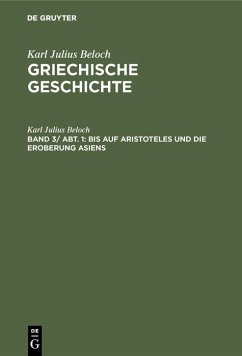 DE GRUYTER

Karl Julius Beloch
GRIECHISCHE GESCHICHTE

Karl Julius Beloch
BAND 3/ ABT. 1: BIS AUF ARISTOTELES UND DIE EROBERUNG ASIENS

DE G